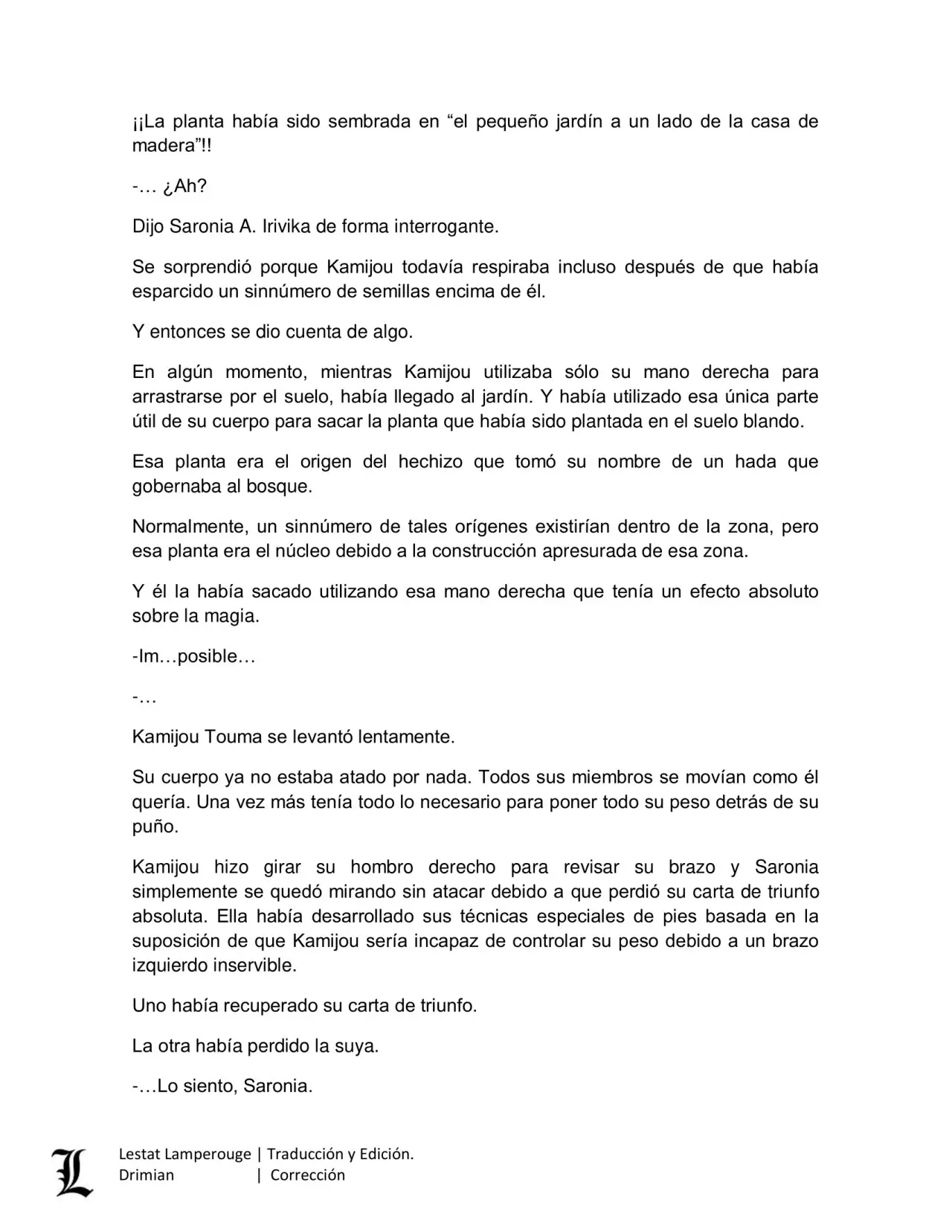 ¡¡La planta había sido sembrada en “el pequeño jardín a un lado de la casa de madera”!!

-… ¿Ah?

Dijo Saronia A. Irivika de forma interrogante.

Se sorprendió porque Kamijou todavía respiraba incluso después de que había esparcido un sinnúmero de semillas encima de él.

Y entonces se dio cuenta de algo.

En algún momento, mientras Kamijou utilizaba sólo su mano derecha para arrastrarse por el suelo, había llegado al jardín. Y había utilizado esa única parte útil de su cuerpo para sacar la planta que había sido plantada en el suelo blando.

Esa planta era el origen del hechizo que tomó su nombre de un hada que gobernaba al bosque.

Normalmente, un sinnúmero de tales orígenes existirían dentro de la zona, pero esa planta era el núcleo debido a la construcción apresurada de esa zona.

Y él la había sacado utilizando esa mano derecha que tenía un efecto absoluto sobre la magia.

-Im…posible…

-…

Kamijou Touma se levantó lentamente.

Su cuerpo ya no estaba atado por nada. Todos sus miembros se movían como él quería. Una vez más tenía todo lo necesario para poner todo su peso detrás de su puño.

Kamijou hizo girar su hombro derecho para revisar su brazo y Saronia simplemente se quedó mirando sin atacar debido a que perdió su carta de triunfo absoluta. Ella había desarrollado sus técnicas especiales de pies basada en la suposición de que Kamijou sería incapaz de controlar su peso debido a un brazo izquierdo inservible.

Uno había recuperado su carta de triunfo.

La otra había perdido la suya.

-…Lo siento, Saronia.

L

Lestat Lamperouge | Traducción y Edición.
Drimian | Corrección